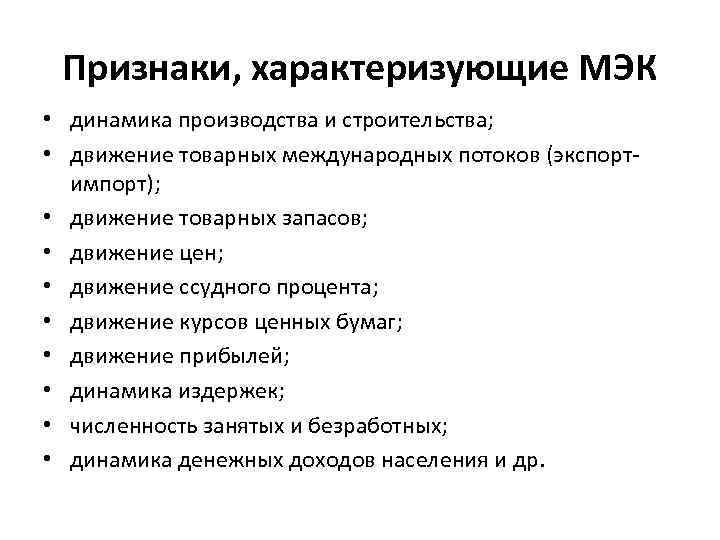 Признаки, характеризующие МЭК

• динамика производства и строительства;
• движение товарных международных потоков (экспорт-импорт);
• движение товарных запасов;
• движение цен;
• движение ссудного процента;
• движение курсов ценных бумаг;
• движение прибылей;
• динамика издержек;
• численность занятых и безработных;
• динамика денежных доходов населения и др.